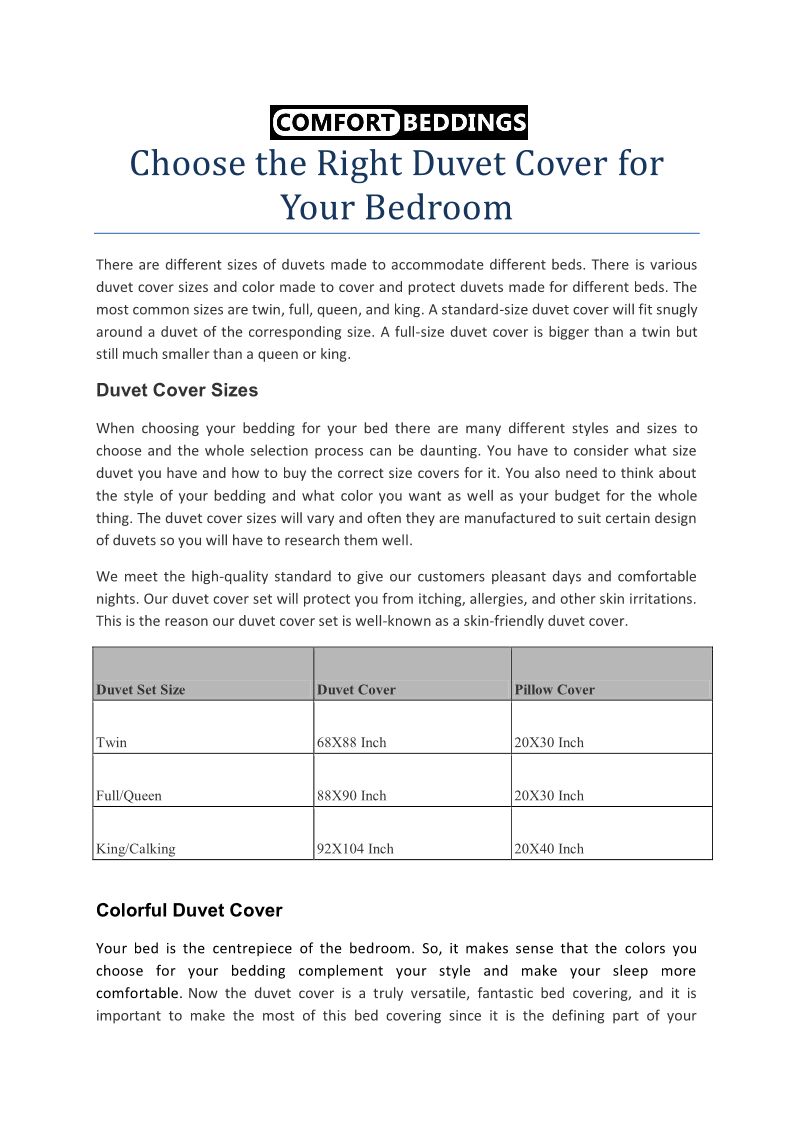 COMFORT BEDDINGS

Choose the Right Duvet Cover for Your Bedroom

There are different sizes of duvets made to accommodate different beds. There is various duvet cover sizes and color made to cover and protect duvets made for different beds. The most common sizes are twin, full, queen, and king. A standard-size duvet cover will fit snugly around a duvet of the corresponding size. A full-size duvet cover is bigger than a twin but still much smaller than a queen or king.

Duvet Cover Sizes

When choosing your bedding for your bed there are many different styles and sizes to choose and the whole selection process can be daunting. You have to consider what size duvet you have and how to buy the correct size covers for it. You also need to think about the style of your bedding and what color you want as well as your budget for the whole thing. The duvet cover sizes will vary and often they are manufactured to suit certain design of duvets so you will have to research them well.

We meet the high-quality standard to give our customers pleasant days and comfortable nights. Our duvet cover set will protect you from itching, allergies, and other skin irritations. This is the reason our duvet cover set is well-known as a skin-friendly duvet cover.

| Duvet Set Size | Duvet Cover | Pillow Cover |
|---|---|---|
| Twin | 68X88 Inch | 20X30 Inch |
| Full/Queen | 88X90 Inch | 20X30 Inch |
| King/Calking | 92X104 Inch | 20X40 Inch |

Colorful Duvet Cover

Your bed is the centrepiece of the bedroom. So, it makes sense that the colors you choose for your bedding complement your style and make your sleep more comfortable. Now the duvet cover is a truly versatile, fantastic bed covering, and it is important to make the most of this bed covering since it is the defining part of your